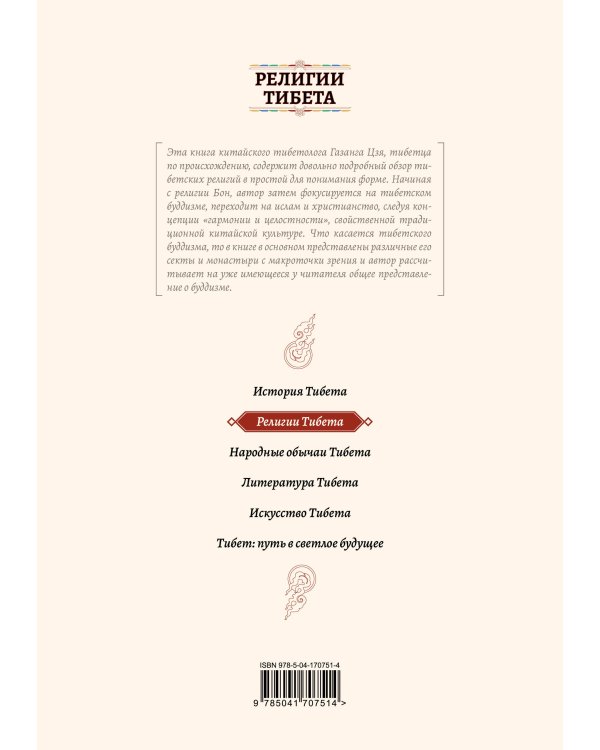 РЕЛИГИИ ТИБЕТА

Эта книга китайского тибетолога Газанга Цзя, тибетца по происхождению, содержит довольно подробный обзор тибетских религий в простой для понимания форме. Начиная с религии Бон, автор затем фокусируется на тибетском буддизме, переходит на ислам и христианство, следуя концепции «гармонии и целостности», свойственной традиционной китайской культуре. Что касается тибетского буддизма, то в книге в основном представлены различные его секты и монастыри с макроточки зрения и автор рассчитывает на уже имеющееся у читателя общее представление о буддизме.

История Тибета

Религии Тибета

Народные обычаи Тибета

Литература Тибета

Искусство Тибета

Тибет: путь в светлое будущее

ISBN 978-5-04-170751-4

9 785041 707514 >